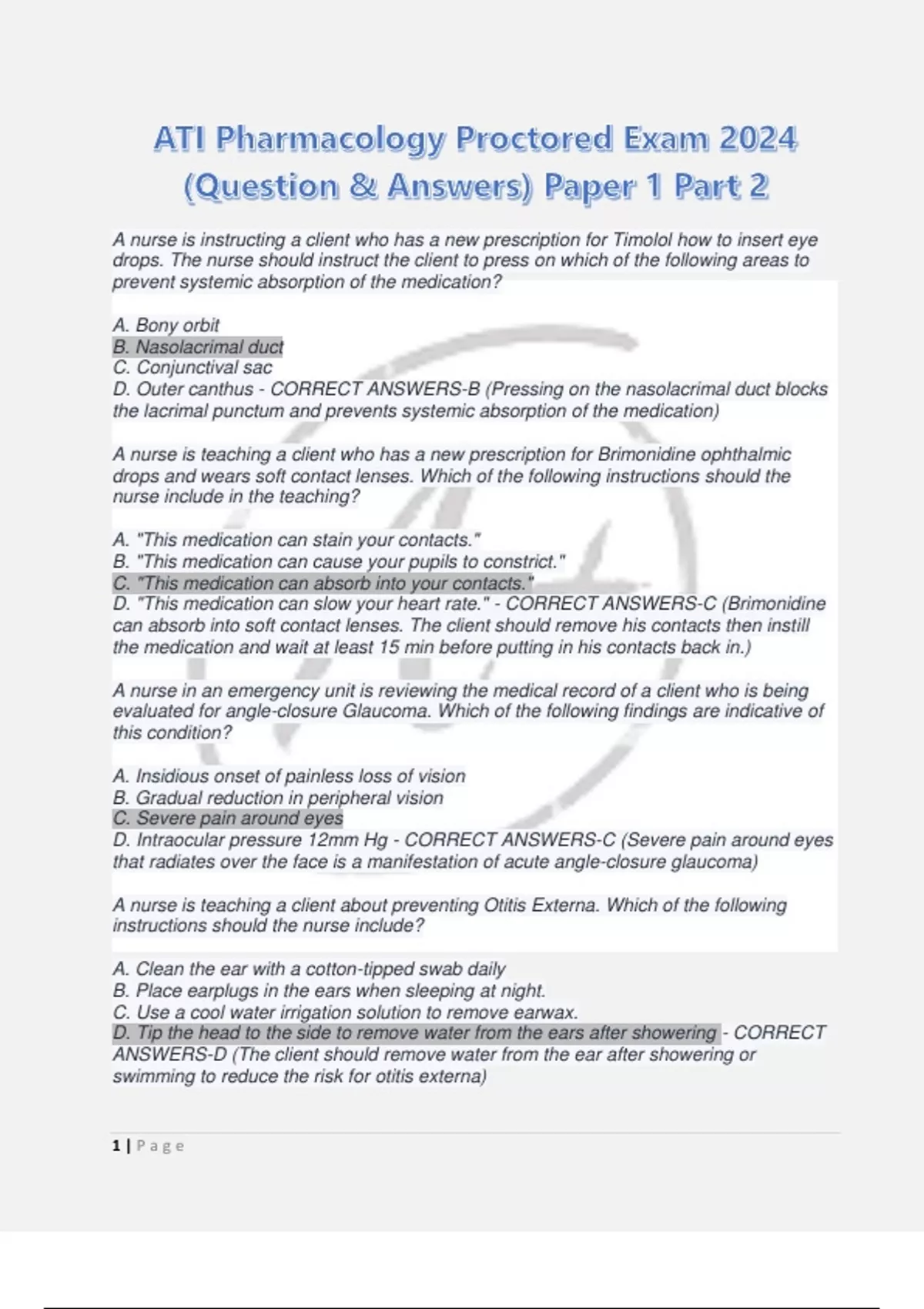 ATI Pharmacology Proctored Exam 2024 (Question & Answers) Paper 1 Part 2

A nurse is instructing a client who has a new prescription for Timolol how to insert eye drops. The nurse should instruct the client to press on which of the following areas to prevent systemic absorption of the medication?

A. Bony orbit
B. Nasolacrimal duct
C. Conjunctival sac
D. Outer canthus - CORRECT ANSWERS-B (Pressing on the nasolacrimal duct blocks the lacrimal punctum and prevents systemic absorption of the medication)

A nurse is teaching a client who has a new prescription for Brimonidine ophthalmic drops and wears soft contact lenses. Which of the following instructions should the nurse include in the teaching?

A. "This medication can stain your contacts."
B. "This medication can cause your pupils to constrict."
C. "This medication can absorb into your contacts."
D. "This medication can slow your heart rate." - CORRECT ANSWERS-C (Brimonidine can absorb into soft contact lenses. The client should remove his contacts then instill the medication and wait at least 15 min before putting in his contacts back in.)

A nurse in an emergency unit is reviewing the medical record of a client who is being evaluated for angle-closure Glaucoma. Which of the following findings are indicative of this condition?

A. Insidious onset of painless loss of vision
B. Gradual reduction in peripheral vision
C. Severe pain around eyes
D. Intraocular pressure 12mm Hg - CORRECT ANSWERS-C (Severe pain around eyes that radiates over the face is a manifestation of acute angle-closure glaucoma)

A nurse is teaching a client about preventing Otitis Externa. Which of the following instructions should the nurse include?

A. Clean the ear with a cotton-tipped swab daily
B. Place earplugs in the ears when sleeping at night.
C. Use a cool water irrigation solution to remove earwax.
D. Tip the head to the side to remove water from the ears after showering - CORRECT ANSWERS-D (The client should remove water from the ear after showering or swimming to reduce the risk for otitis externa)

1 | Page